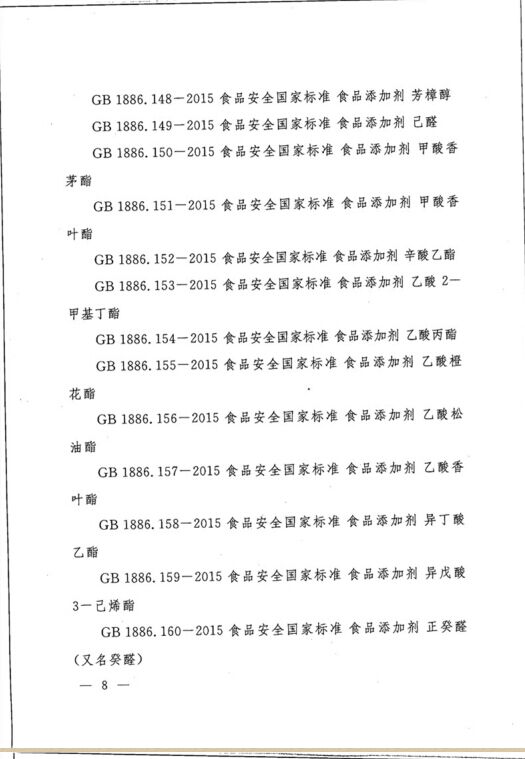 GB 1886.148—2015 食品安全国家标准 食品添加剂 芳樟醇

GB 1886.149—2015 食品安全国家标准 食品添加剂 己醛

GB 1886.150—2015 食品安全国家标准 食品添加剂 甲酸香茅酯

GB 1886.151—2015 食品安全国家标准 食品添加剂 甲酸香叶酯

GB 1886.152—2015 食品安全国家标准 食品添加剂 辛酸乙酯

GB 1886.153—2015 食品安全国家标准 食品添加剂 乙酸 2—甲基丁酯

GB 1886.154—2015 食品安全国家标准 食品添加剂 乙酸丙酯

GB 1886.155—2015 食品安全国家标准 食品添加剂 乙酸橙花酯

GB 1886.156—2015 食品安全国家标准 食品添加剂 乙酸松油酯

GB 1886.157—2015 食品安全国家标准 食品添加剂 乙酸香叶酯

GB 1886.158—2015 食品安全国家标准 食品添加剂 异丁酸乙酯

GB 1886.159—2015 食品安全国家标准 食品添加剂 异戊酸 3—己烯酯

GB 1886.160—2015 食品安全国家标准 食品添加剂 正癸醛（又名癸醛）

— 8 —